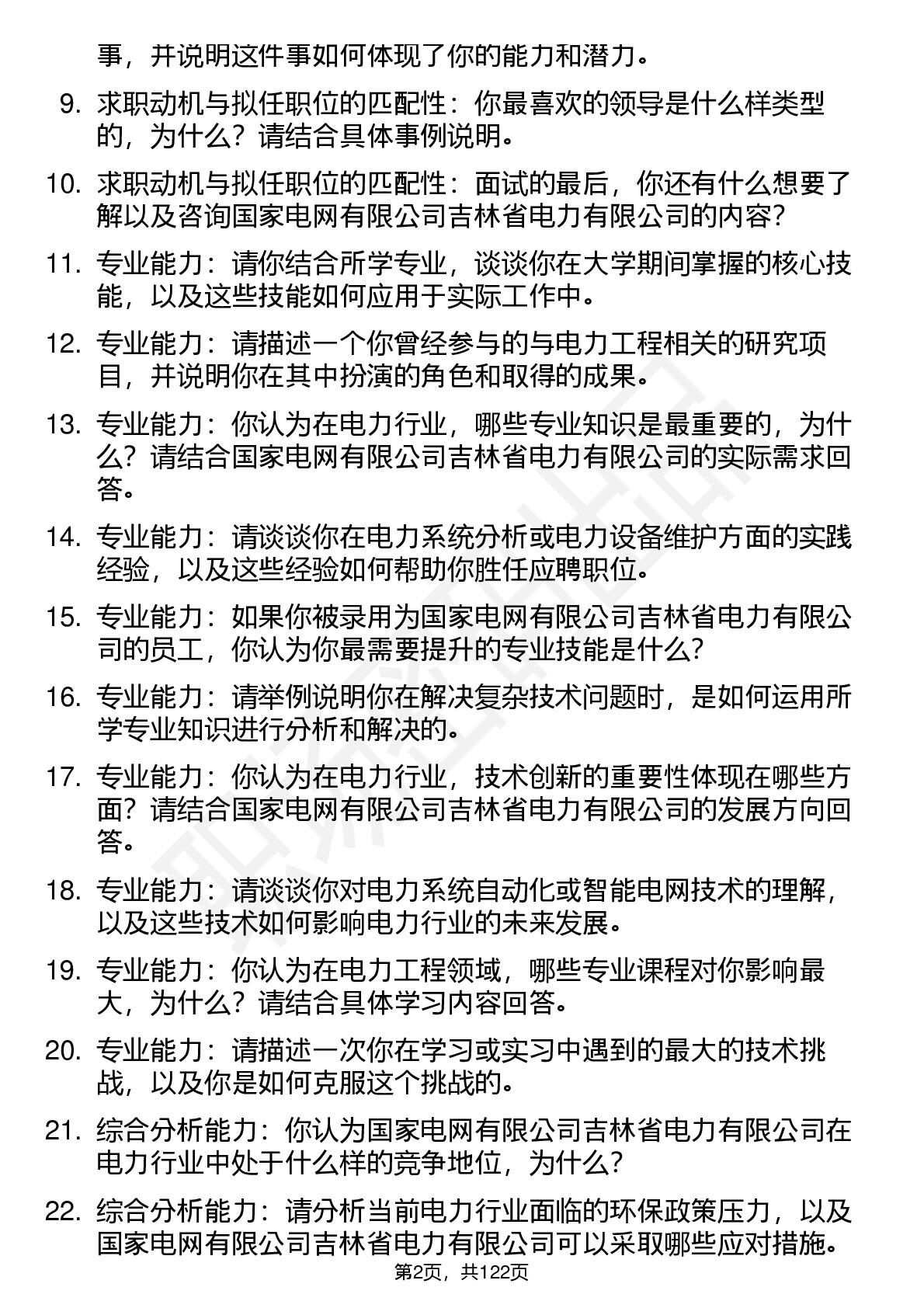 事，并说明这件事如何体现了你的能力和潜力。

9. 求职动机与拟任职位的匹配性：你最喜欢的领导是什么样类型的，为什么？请结合具体事例说明。

10. 求职动机与拟任职位的匹配性：面试的最后，你还有什么想要了解以及咨询国家电网有限公司吉林省电力有限公司的内容？

11. 专业能力：请你结合所学专业，谈谈你在大学期间掌握的核心技能，以及这些技能如何应用于实际工作中。

12. 专业能力：请描述一个你曾经参与的与电力工程相关的研究项目，并说明你在其中扮演的角色和取得的成果。

13. 专业能力：你认为在电力行业，哪些专业知识是最重要的，为什么？请结合国家电网有限公司吉林省电力有限公司的实际需求回答。

14. 专业能力：请谈谈你在电力系统分析或电力设备维护方面的实践经验，以及这些经验如何帮助你胜任应聘职位。

15. 专业能力：如果你被录用为国家电网有限公司吉林省电力有限公司的员工，你认为你最需要提升的专业技能是什么？

16. 专业能力：请举例说明你在解决复杂技术问题时，是如何运用所学专业知识进行分析和解决的。

17. 专业能力：你认为在电力行业，技术创新的重要性体现在哪些方面？请结合国家电网有限公司吉林省电力有限公司的发展方向回答。

18. 专业能力：请谈谈你对电力系统自动化或智能电网技术的理解，以及这些技术如何影响电力行业的未来发展。

19. 专业能力：你认为在电力工程领域，哪些专业课程对你影响最大，为什么？请结合具体学习内容回答。

20. 专业能力：请描述一次你在学习或实习中遇到的最大的技术挑战，以及你是如何克服这个挑战的。

21. 综合分析能力：你认为国家电网有限公司吉林省电力有限公司在电力行业中处于什么样的竞争地位，为什么？

22. 综合分析能力：请分析当前电力行业面临的环保政策压力，以及国家电网有限公司吉林省电力有限公司可以采取哪些应对措施。

第2页，共122页